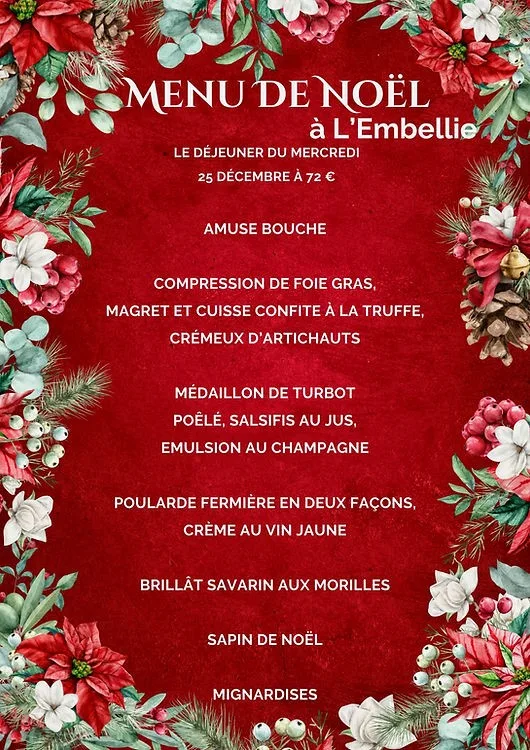 MENU DE NOËL
à L'Embellie

LE DÉJEUNER DU MERCREDI
25 DÉCEMBRE À 72 €

AMUSE BOUCHE

COMPRESSION DE FOIE GRAS,
MAGRET ET CUISSE CONFITE À LA TRUFFE,
CRÉMEUX D'ARTICHAUTS

MÉDAILLON DE TURBOT
POÊLÉ, SALSIFIS AU JUS,
EMULSION AU CHAMPAGNE

POULARDE FERMIÈRE EN DEUX FAÇONS,
CRÈME AU VIN JAUNE

BRILLÂT SAVARIN AUX MORILLES

SAPIN DE NOËL

MIGNARDISES